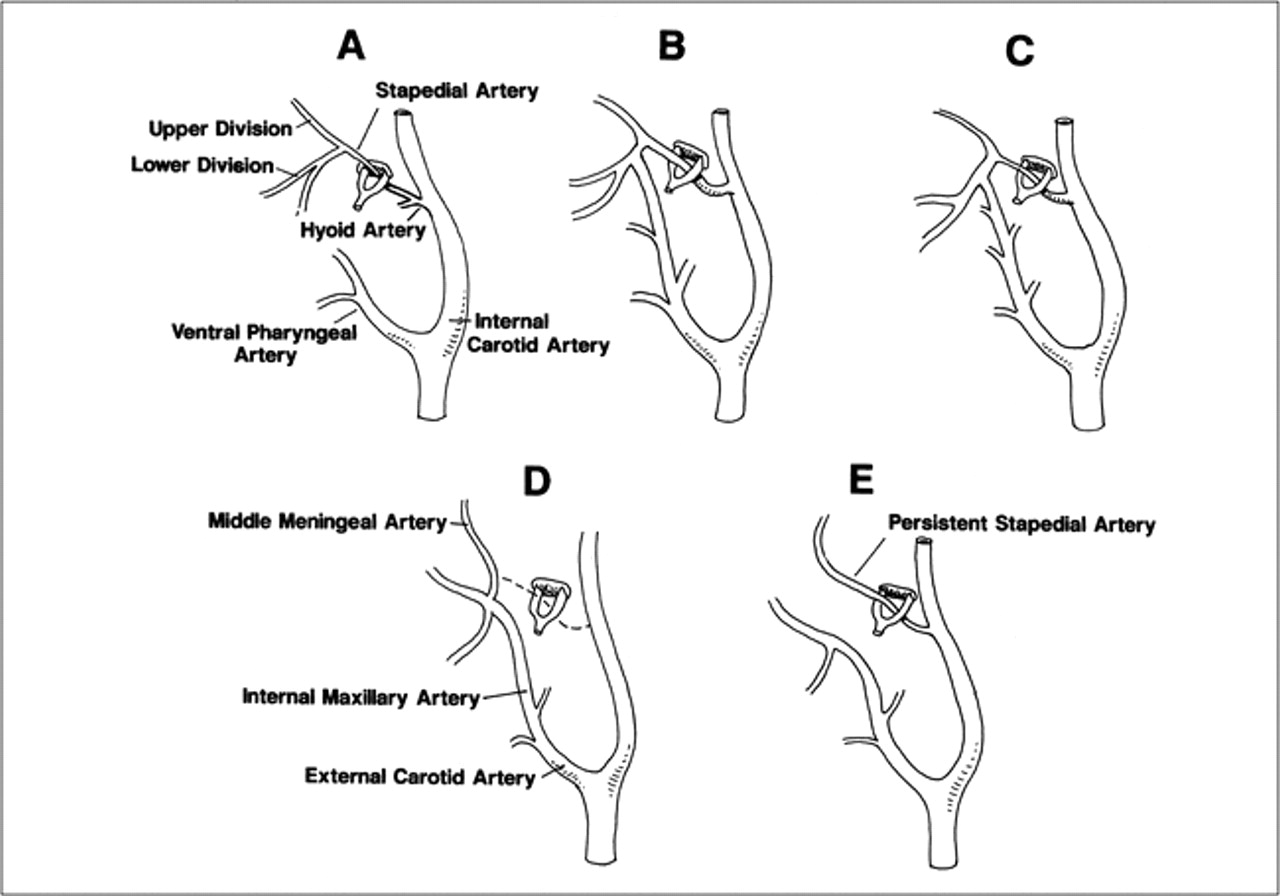 A

Stapedial Artery

Upper Division

Lower Division

Hyoid Artery

Ventral Pharyngeal Artery

Internal Carotid Artery

B

C

D

Middle Meningeal Artery

Internal Maxillary Artery

External Carotid Artery

E

Persistent Stapedial Artery